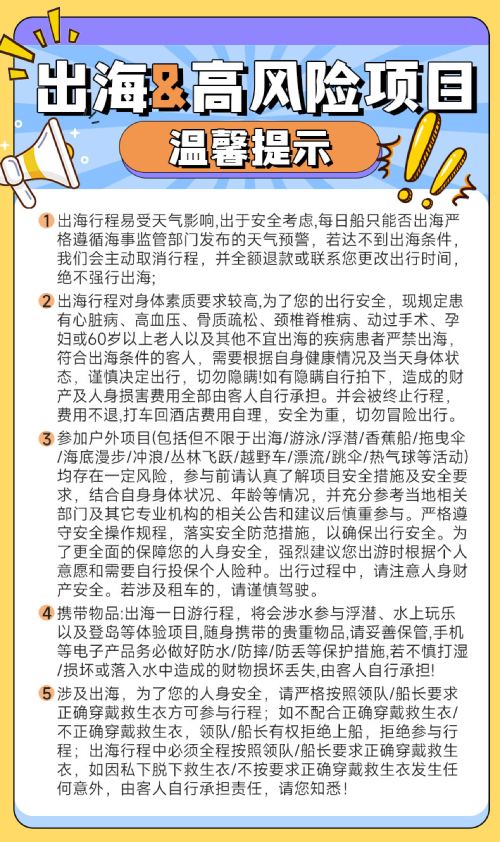 出海&高风险项目

温馨提示

1 出海行程易受天气影响,出于安全考虑,每日船只能否出海严格遵循海事监管部门发布的天气预警,若达不到出海条件,我们会主动取消行程,并全额退款或联系您更改出行时间,绝不强行出海;

2 出海行程对身体素质要求较高,为了您的出行安全,现规定患有心脏病、高血压、骨质疏松、颈椎脊椎病、动过手术、孕妇或60岁以上老人以及其他不宜出海的疾病患者严禁出海,符合出海条件的客人,需要根据自身健康情况及当天身体状态,谨慎决定出行,切勿隐瞒!如有隐瞒自行拍下,造成的财产及人身损害费用全部由客人自行承担。并会被终止行程,费用不退,打车回酒店费用自理,安全为重,切勿冒险出行。

3 参加户外项目(包括但不限于出海/游泳/浮潜/香蕉船/拖曳伞/海底漫步/冲浪/丛林飞跃/越野车/漂流/跳伞/热气球等活动)均存在一定风险,参与前请认真了解项目安全措施及安全要求,结合自身身体状况、年龄等情况,并充分参考当地相关部门及其它专业机构的相关公告和建议后慎重参与。严格遵守安全操作规程,落实安全防范措施,以确保出行安全。为了更全面的保障您的人身安全,强烈建议您出游时根据个人意愿和需要自行投保个人险种。出行过程中,请注意人身财产安全。若涉及租车的,请谨慎驾驶。

4 携带物品:出海一日游行程,将会涉水参与浮潜、水上玩乐以及登岛等体验项目,随身携带的贵重物品,请妥善保管,手机等电子产品务必做好防水/防摔/防丢等保护措施,若不慎打湿/损坏或落入水中造成的财物损坏丢失,由客人自行承担!

5 涉及出海,为了您的人身安全,请严格按照领队/船长要求正确穿戴救生衣方可参与行程;如不配合正确穿戴救生衣/不正确穿戴救生衣,领队/船长有权拒绝上船,拒绝参与行程;出海行程中必须全程按照领队/船长要求正确穿戴救生衣,如因私下脱下救生衣/不按要求正确穿戴救生衣发生任何意外,由客人自行承担责任,请您知悉!